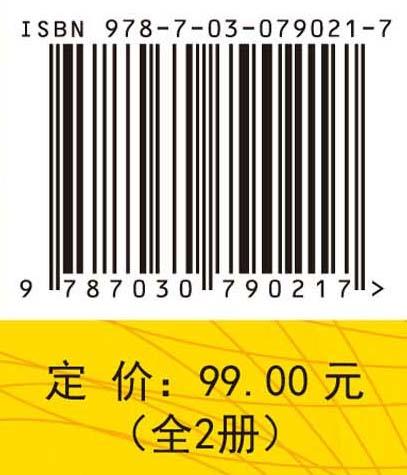 ISBN 978-7-03-079021-7

9 787030 790217 >

定 价：99.00 元
（全2册）